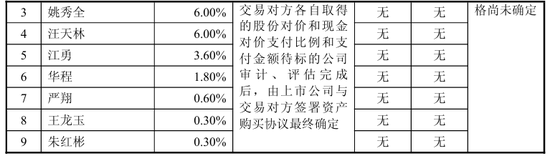 | 3 | 姚秀全 | 6.00% | 交易对方各自取得的股份对价和现金对价支付比例和支付金额待标的公司审计、评估完成后，由上市公司与交易对方签署资产购买协议最终确定 | 无 | 无 | 格尚未确定 |
|---|---|---|---|---|---|---|
| 4 | 汪天林 | 6.00% | | 无 | 无 | |
| 5 | 江勇 | 3.60% | | 无 | 无 | |
| 6 | 华程 | 1.80% | | 无 | 无 | |
| 7 | 严翔 | 0.60% | | 无 | 无 | |
| 8 | 王龙玉 | 0.30% | | 无 | 无 | |
| 9 | 朱红彬 | 0.30% | | 无 | 无 | |